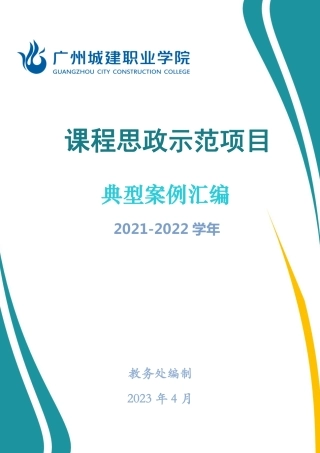 广州城建职业学院
GUANGZHOU CITY CONSTRUCTION COLLEGE

课程思政示范项目

典型案例汇编

2021-2022 学年

教务处编制

2023 年 4 月